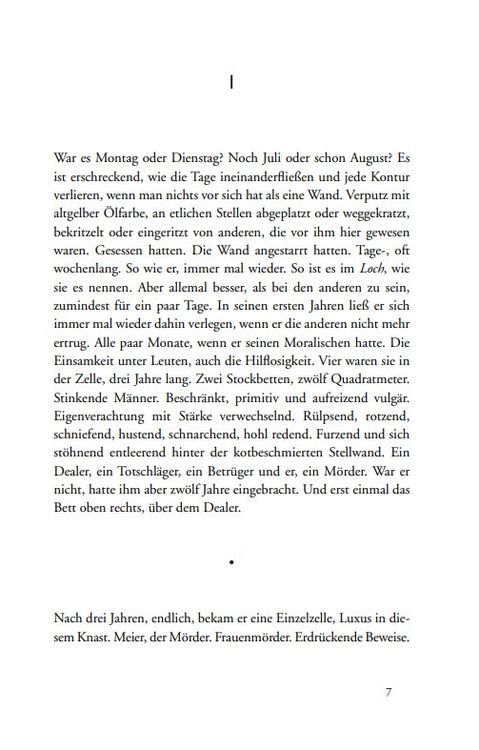 I

War es Montag oder Dienstag? Noch Juli oder schon August? Es ist erschreckend, wie die Tage ineinanderfließen und jede Kontur verlieren, wenn man nichts vor sich hat als eine Wand. Verputz mit altgelber Ölfarbe, an etlichen Stellen abgeplatzt oder weggekratzt, bekritzelt oder eingeritzt von anderen, die vor ihm hier gewesen waren. Gesessen hatten. Die Wand angestarrt hatten. Tage-, oft wochenlang. So wie er, immer mal wieder. So ist es im Loch, wie sie es nennen. Aber allemal besser, als bei den anderen zu sein, zumindest für ein paar Tage. In seinen ersten Jahren ließ er sich immer mal wieder dahin verlegen, wenn er die anderen nicht mehr ertrug. Alle paar Monate, wenn er seinen Moralischen hatte. Die Einsamkeit unter Leuten, auch die Hilflosigkeit. Vier waren sie in der Zelle, drei Jahre lang. Zwei Stockbetten, zwölf Quadratmeter. Stinkende Männer. Beschränkt, primitiv und aufreizend vulgär. Eigenverachtung mit Stärke verwechselnd. Rülpsend, rotzend, schniefend, hustend, schnarchend, hohl redend. Furzend und sich stöhnend entleerend hinter der kotbeschmierten Stellwand. Ein Dealer, ein Totschläger, ein Betrüger und er, ein Mörder. War er nicht, hatte ihm aber zwölf Jahre eingebracht. Und erst einmal das Bett oben rechts, über dem Dealer.

•

Nach drei Jahren, endlich, bekam er eine Einzelzelle, Luxus in diesem Knast. Meier, der Mörder. Frauenmörder. Erdrückende Beweise.

7